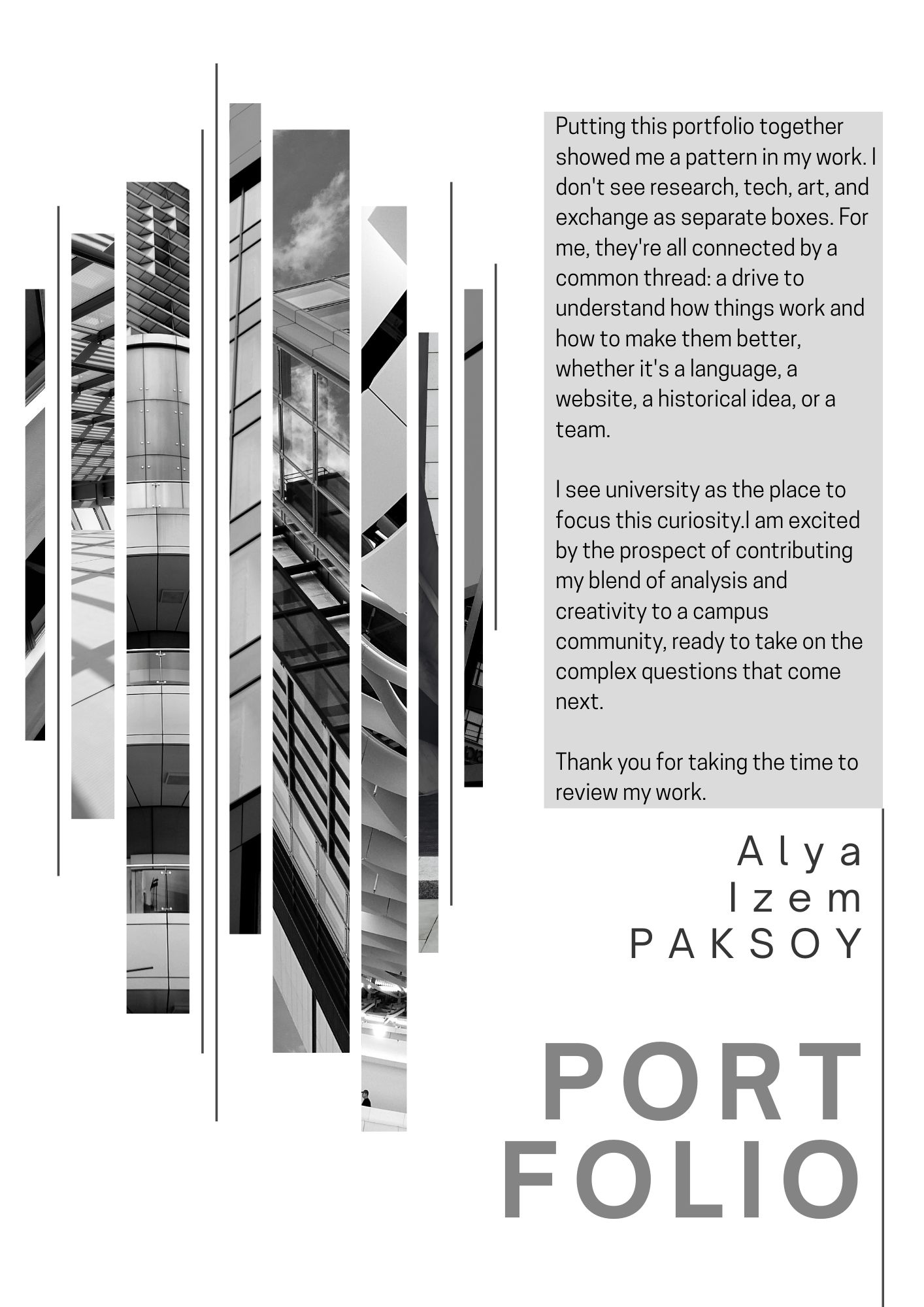 Putting this portfolio together showed me a pattern in my work. I don't see research, tech, art, and exchange as separate boxes. For me, they're all connected by a common thread: a drive to understand how things work and how to make them better, whether it's a language, a website, a historical idea, or a team.

I see university as the place to focus this curiosity.I am excited by the prospect of contributing my blend of analysis and creativity to a campus community, ready to take on the complex questions that come next.

Thank you for taking the time to review my work.

Alya
Izem
PAKSOY

PORT
FOLIO